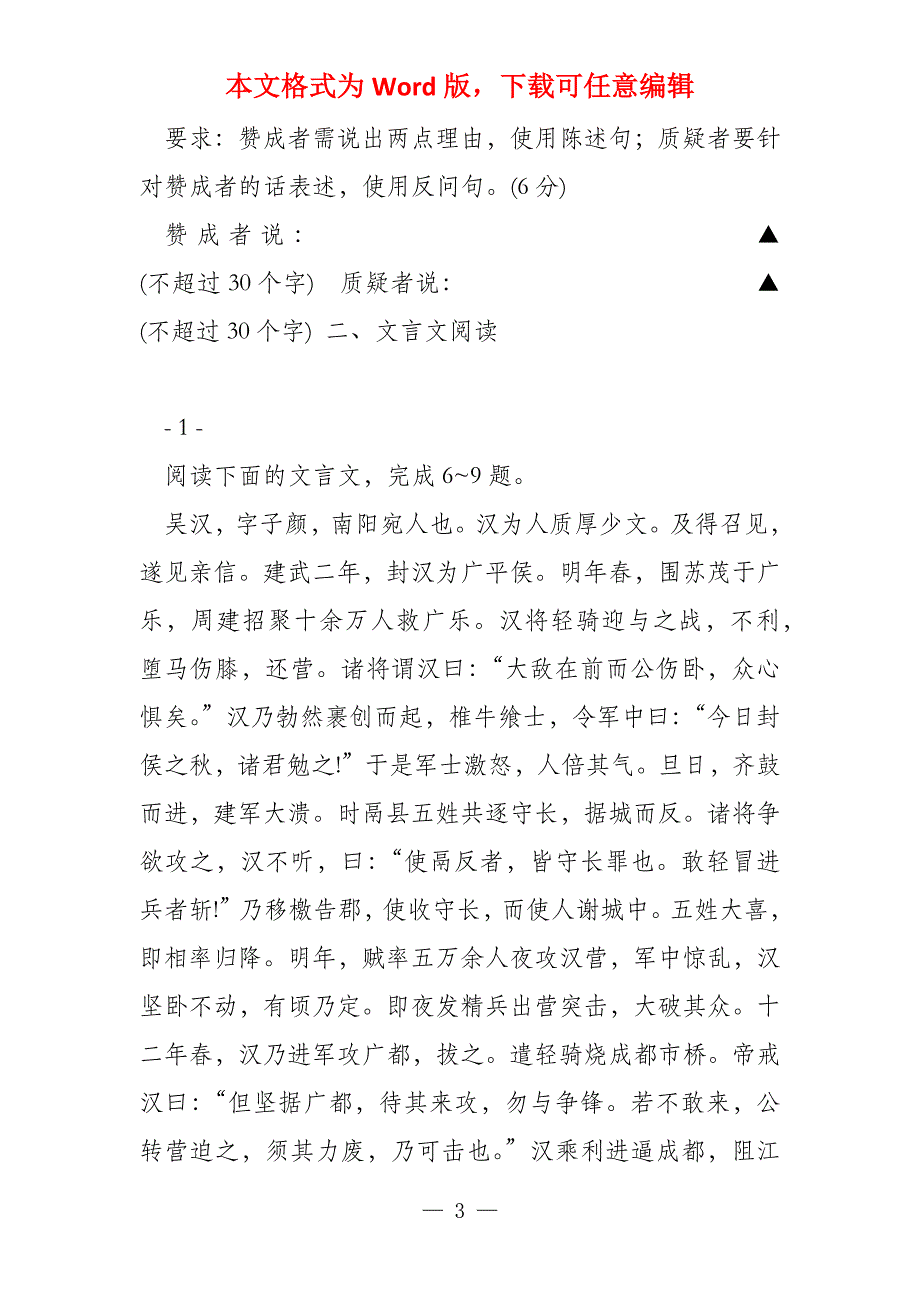 本文格式为 Word 版，下载可任意编辑

要求：赞成者需说出两点理由，使用陈述句；质疑者要针对赞成者的话表述，使用反问句。(6 分)

赞 成 者 说： ▲

(不超过 30 个字) 质疑者说： ▲

(不超过 30 个字) 二、文言文阅读

- 1 -

阅读下面的文言文，完成 6~9 题。

吴汉，字子颜，南阳宛人也。汉为人质厚少文。及得召见，遂见亲信。建武二年，封汉为广平侯。明年春，围苏茂于广乐，周建招聚十余万人救广乐。汉将轻骑迎与之战，不利，堕马伤膝，还营。诸将谓汉曰：“大敌在前而公伤卧，众心惧矣。”汉乃勃然裹创而起，椎牛飨士，令军中曰：“今日封侯之秋，诸君勉之!”于是军士激怒，人倍其气。旦日，齐鼓而进，建军大溃。时鬲县五姓共逐守长，据城而反。诸将争欲攻之，汉不听，曰：“使鬲反者，皆守长罪也。敢轻冒进兵者斩!”乃移檄告郡，使收守长，而使人谢城中。五姓大喜，即相率归降。明年，贼率五万余人夜攻汉营，军中惊乱，汉坚卧不动，有顷乃定。即夜发精兵出营突击，大破其众。十二年春，汉乃进军攻广都，拔之。遣轻骑烧成都市桥。帝戒汉曰：“但坚据广都，待其来攻，勿与争锋。若不敢来，公转营迫之，须其力废，乃可击也。”汉乘利进逼成都，阻江

— 3 —